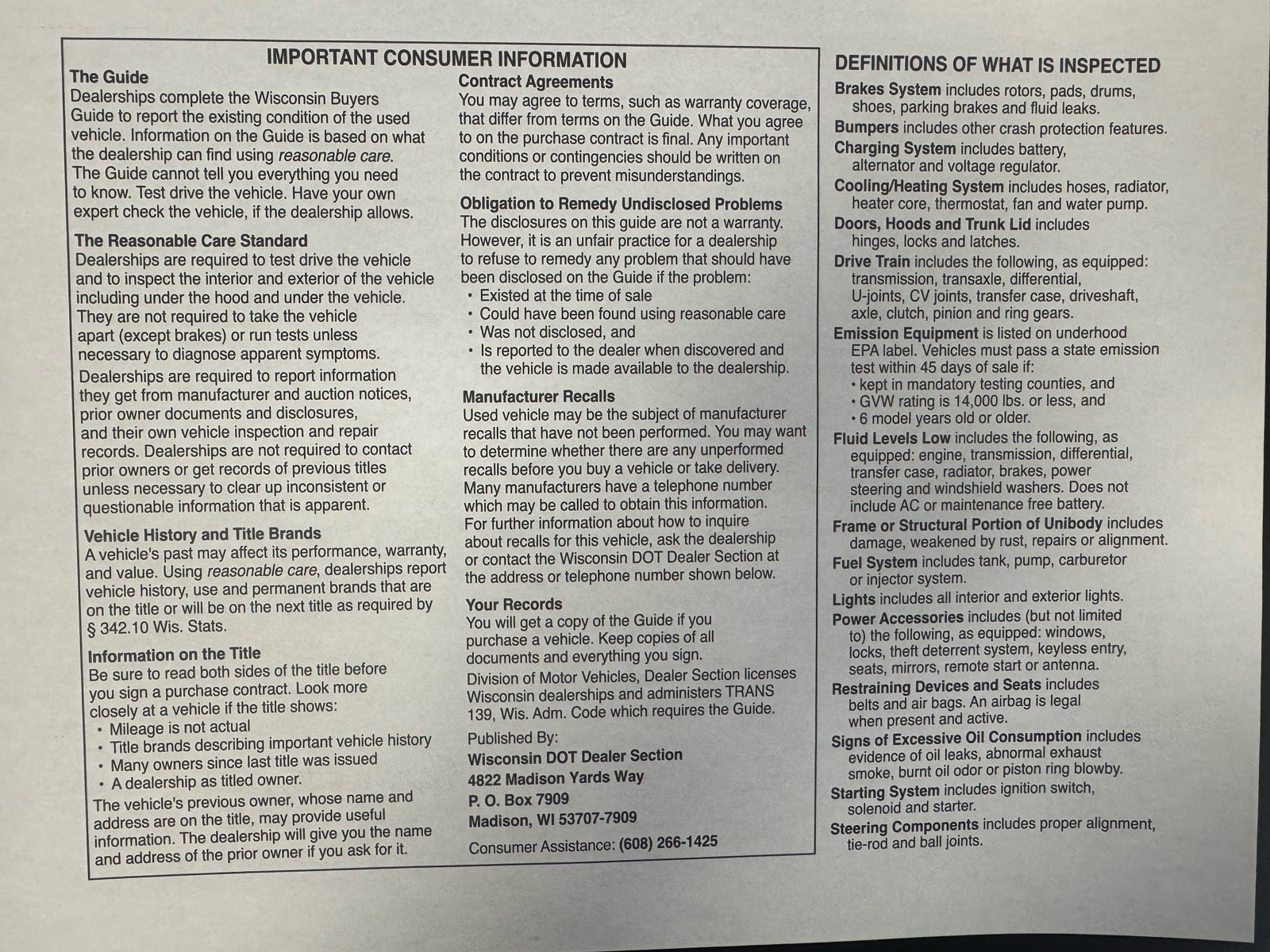 IMPORTANT CONSUMER INFORMATION

The Guide
Dealerships complete the Wisconsin Buyers Guide to report the existing condition of the used vehicle. Information on the Guide is based on what the dealership can find using reasonable care. The Guide cannot tell you everything you need to know. Test drive the vehicle. Have your own expert check the vehicle, if the dealership allows.

The Reasonable Care Standard
Dealerships are required to test drive the vehicle and to inspect the interior and exterior of the vehicle including under the hood and under the vehicle. They are not required to take the vehicle apart (except brakes) or run tests unless necessary to diagnose apparent symptoms.

Dealerships are required to report information they get from manufacturer and auction notices, prior owner documents and disclosures, and their own vehicle inspection and repair records. Dealerships are not required to contact prior owners or get records of previous titles unless necessary to clear up inconsistent or questionable information that is apparent.

Vehicle History and Title Brands
A vehicle's past may affect its performance, warranty, and value. Using reasonable care, dealerships report vehicle history, use and permanent brands that are on the title or will be on the next title as required by § 342.10 Wis. Stats.

Information on the Title
Be sure to read both sides of the title before you sign a purchase contract. Look more closely at a vehicle if the title shows:
• Mileage is not actual
• Title brands describing important vehicle history
• Many owners since last title was issued
• A dealership as titled owner.

The vehicle's previous owner, whose name and address are on the title, may provide useful information. The dealership will give you the name and address of the prior owner if you ask for it.

Contract Agreements
You may agree to terms, such as warranty coverage, that differ from terms on the Guide. What you agree to on the purchase contract is final. Any important conditions or contingencies should be written on the contract to prevent misunderstandings.

Obligation to Remedy Undisclosed Problems
The disclosures on this guide are not a warranty. However, it is an unfair practice for a dealership to refuse to remedy any problem that should have been disclosed on the Guide if the problem:
• Existed at the time of sale
• Could have been found using reasonable care
• Was not disclosed, and
• Is reported to the dealer when discovered and the vehicle is made available to the dealership.

Manufacturer Recalls
Used vehicle may be the subject of manufacturer recalls that have not been performed. You may want to determine whether there are any unperformed recalls before you buy a vehicle or take delivery. Many manufacturers have a telephone number which may be called to obtain this information. For further information about how to inquire about recalls for this vehicle, ask the dealership or contact the Wisconsin DOT Dealer Section at the address or telephone number shown below.

Your Records
You will get a copy of the Guide if you purchase a vehicle. Keep copies of all documents and everything you sign.

Division of Motor Vehicles, Dealer Section licenses Wisconsin dealerships and administers TRANS 139, Wis. Adm. Code which requires the Guide.

Published By:
Wisconsin DOT Dealer Section
4822 Madison Yards Way
P. O. Box 7909
Madison, WI 53707-7909

Consumer Assistance: (608) 266-1425

DEFINITIONS OF WHAT IS INSPECTED

Brakes System includes rotors, pads, drums, shoes, parking brakes and fluid leaks.

Bumpers includes other crash protection features.

Charging System includes battery, alternator and voltage regulator.

Cooling/Heating System includes hoses, radiator, heater core, thermostat, fan and water pump.

Doors, Hoods and Trunk Lid includes hinges, locks and latches.

Drive Train includes the following, as equipped: transmission, transaxle, differential, U-joints, CV joints, transfer case, driveshaft, axle, clutch, pinion and ring gears.

Emission Equipment is listed on underhood EPA label. Vehicles must pass a state emission test within 45 days of sale if:
• kept in mandatory testing counties, and
• GVW rating is 14,000 lbs. or less, and
• 6 model years old or older.

Fluid Levels Low includes the following, as equipped: engine, transmission, differential, transfer case, radiator, brakes, power steering and windshield washers. Does not include AC or maintenance free battery.

Frame or Structural Portion of Unibody includes damage, weakened by rust, repairs or alignment.

Fuel System includes tank, pump, carburetor or injector system.

Lights includes all interior and exterior lights.

Power Accessories includes (but not limited to) the following, as equipped: windows, locks, theft deterrent system, keyless entry, seats, mirrors, remote start or antenna.

Restraining Devices and Seats includes belts and air bags. An airbag is legal when present and active.

Signs of Excessive Oil Consumption includes evidence of oil leaks, abnormal exhaust smoke, burnt oil odor or piston ring blowby.

Starting System includes ignition switch, solenoid and starter.

Steering Components includes proper alignment, tie-rod and ball joints.